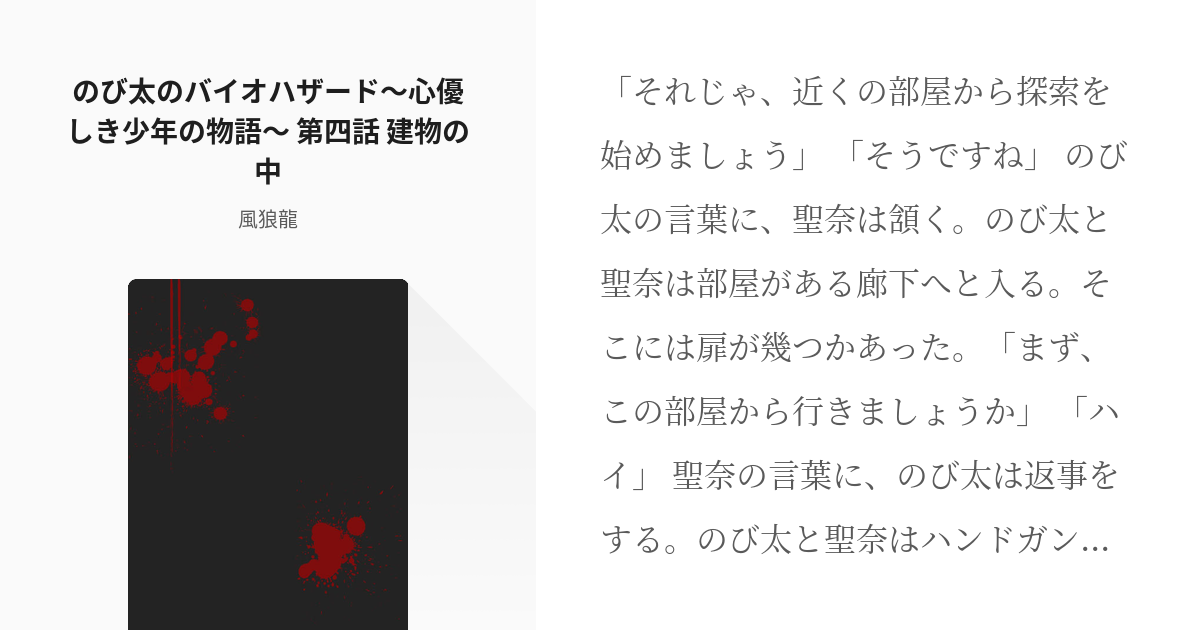 のび太のバイオハザード〜心優しき少年の物語〜 第四話 建物の中

風狼龍

「それじゃ、近くの部屋から探索を始めましょう」 「そうですね」 のび太の言葉に、聖奈は頷く。のび太と聖奈は部屋がある廊下へと入る。そこには扉が幾つかあった。「まず、この部屋から行きましょうか」 「ハイ」 聖奈の言葉に、のび太は返事をする。のび太と聖奈はハンドガン…